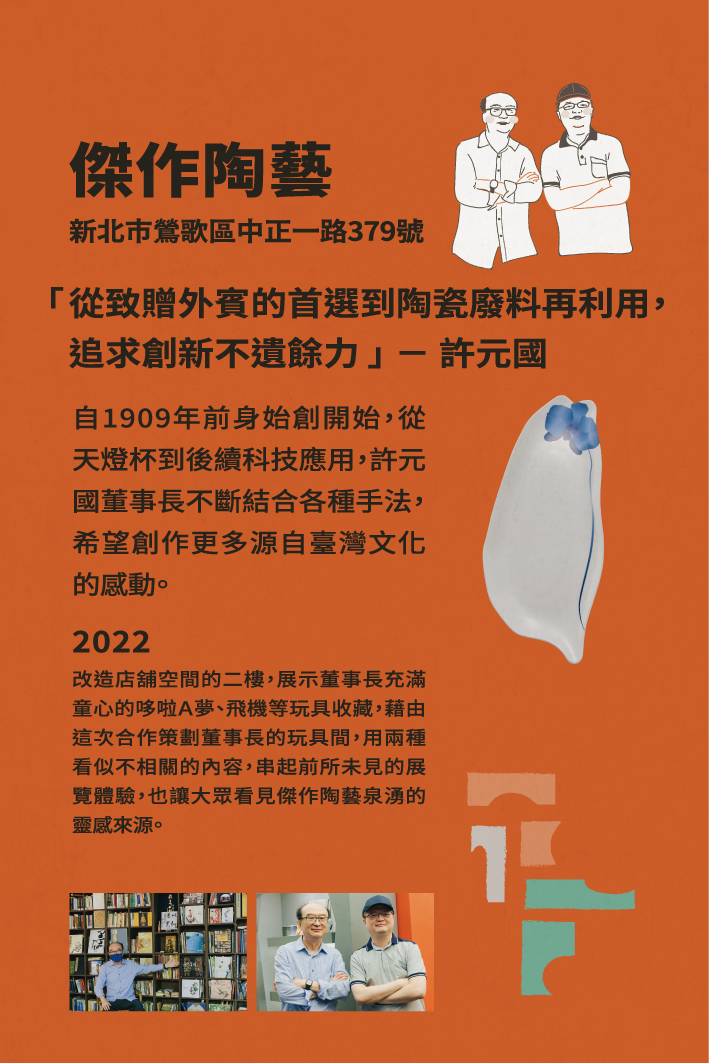 傑作陶藝

新北市鶯歌區中正一路379號

「從致贈外賓的首選到陶瓷廢料再利用，追求創新不遺餘力」— 許元國

自1909年前身始創開始，從天燈杯到後續科技應用，許元國董事長不斷結合各種手法，希望創作更多源自臺灣文化的感動。

2022

改造店舖空間的二樓，展示董事長充滿童心的哆啦A夢、飛機等玩具收藏，藉由這次合作策劃董事長的玩具間，用兩種看似不相關的內容，串起前所未見的展覽體驗，也讓大眾看見傑作陶藝泉湧的靈感來源。